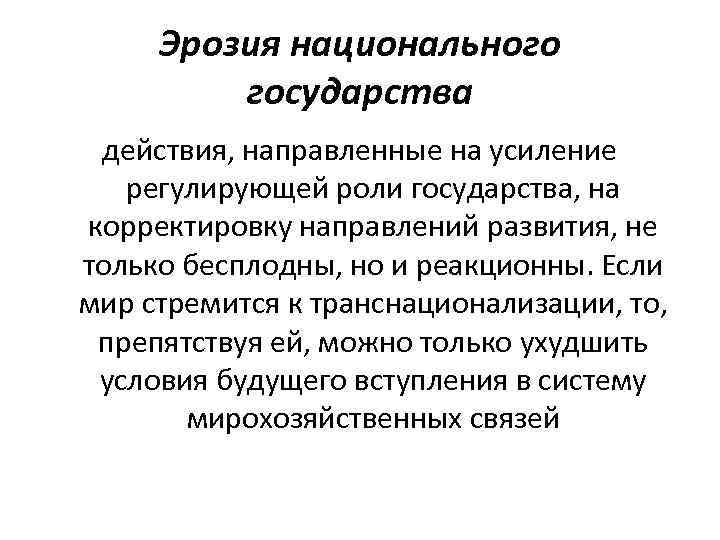 Эрозия национального государства

действия, направленные на усиление регулирующей роли государства, на корректировку направлений развития, не только бесплодны, но и реакционны. Если мир стремится к транснационализации, то, препятствуя ей, можно только ухудшить условия будущего вступления в систему мирохозяйственных связей